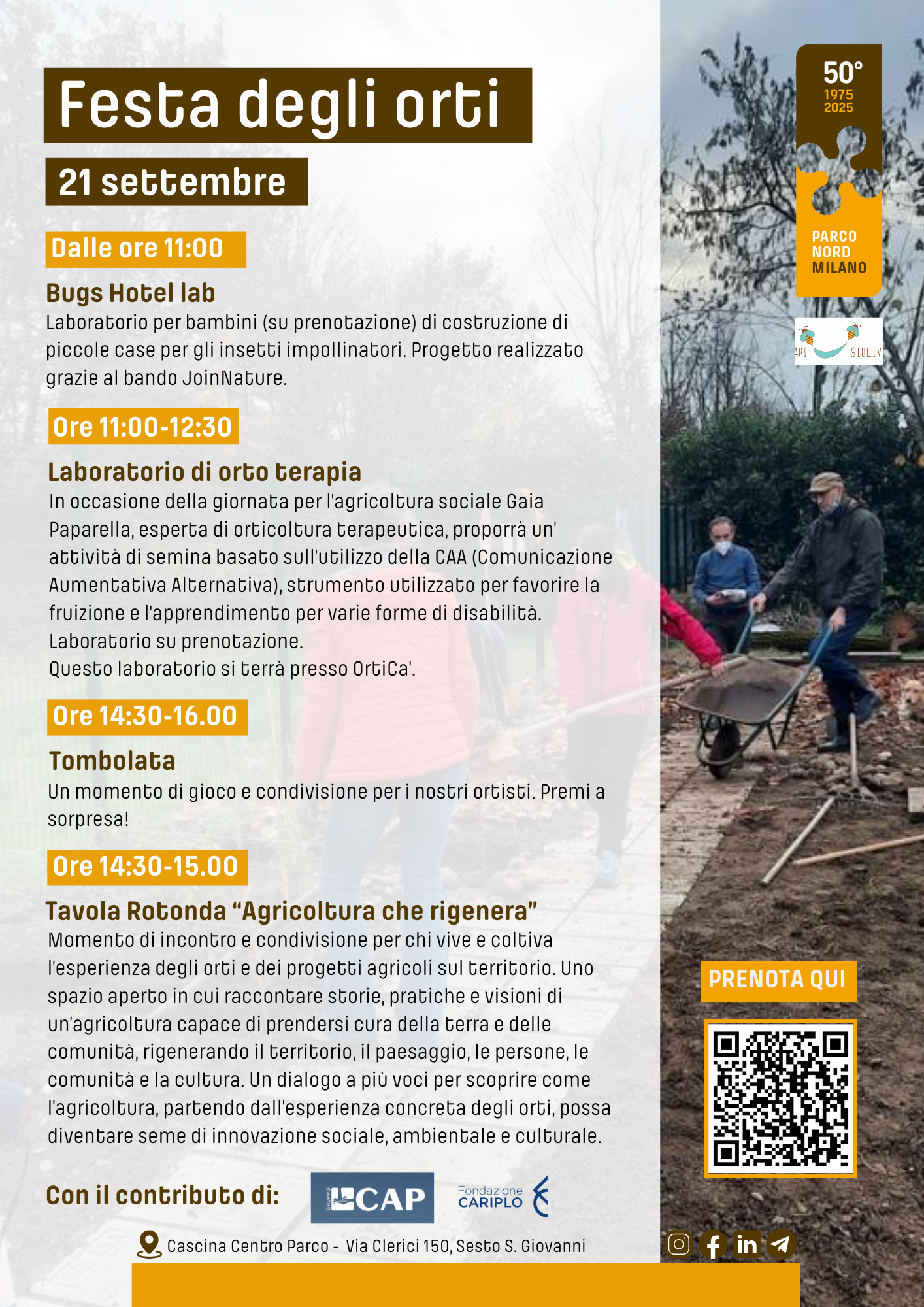 Festa degli orti

21 settembre

Dalle ore 11:00

Bugs Hotel lab

Laboratorio per bambini (su prenotazione) di costruzione di piccole case per gli insetti impollinatori. Progetto realizzato grazie al bando JoinNature.

Ore 11:00-12:30

Laboratorio di orto terapia

In occasione della giornata per l'agricoltura sociale Gaia Paparella, esperta di orticoltura terapeutica, proporrà un' attività di semina basato sull'utilizzo della CAA (Comunicazione Aumentativa Alternativa), strumento utilizzato per favorire la fruizione e l'apprendimento per varie forme di disabilità.
Laboratorio su prenotazione.
Questo laboratorio si terrà presso OrtiCa'.

Ore 14:30-16.00

Tombolata

Un momento di gioco e condivisione per i nostri ortisti. Premi a sorpresa!

Ore 14:30-15.00

Tavola Rotonda “Agricoltura che rigenera”

Momento di incontro e condivisione per chi vive e coltiva l'esperienza degli orti e dei progetti agricoli sul territorio. Uno spazio aperto in cui raccontare storie, pratiche e visioni di un'agricoltura capace di prendersi cura della terra e delle comunità, rigenerando il territorio, il paesaggio, le persone, le comunità e la cultura. Un dialogo a più voci per scoprire come l'agricoltura, partendo dall'esperienza concreta degli orti, possa diventare seme di innovazione sociale, ambientale e culturale.

Con il contributo di:

GRUPPO CAP

Fondazione CARIPLO

Cascina Centro Parco - Via Clerici 150, Sesto S. Giovanni

50° 1975 2025 PARCO NORD MILANO

API GIULIV

PRENOTA QUI